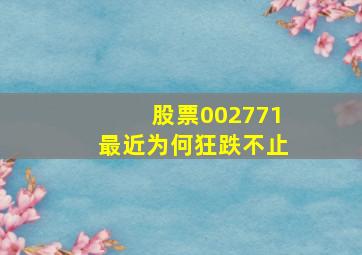 股票002771
最近为何狂跌不止